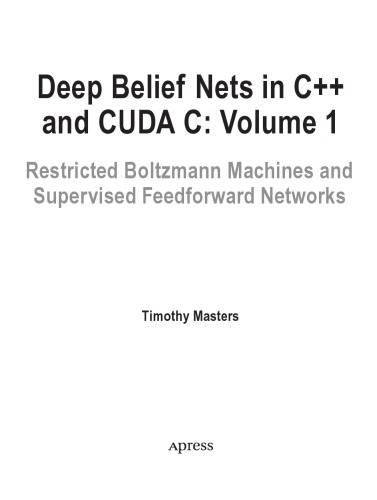 Deep Belief Nets in C++ and CUDA C: Volume 1

Restricted Boltzmann Machines and Supervised Feedforward Networks

Timothy Masters

Apress